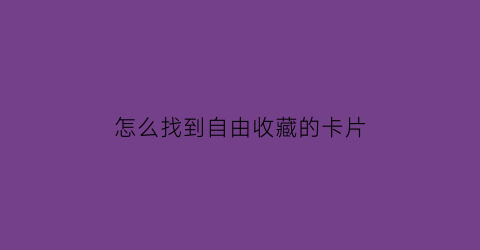 怎么找到自由收藏的卡片